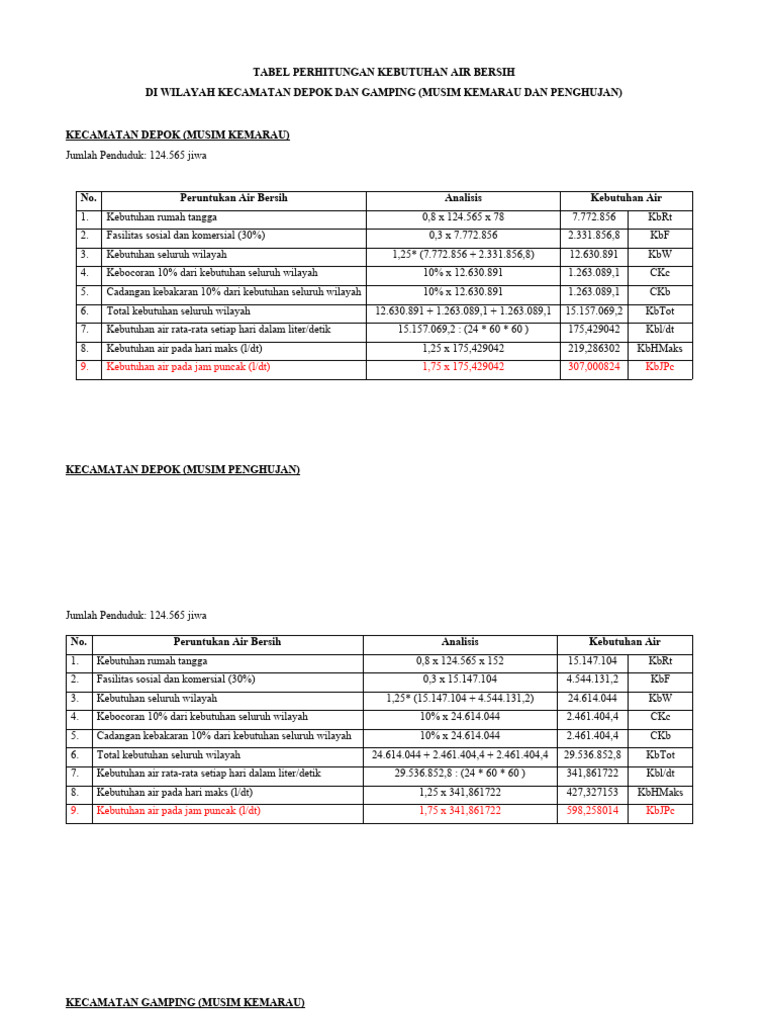 TABEL PERHITUNGAN KEBUTUHAN AIR BERSIH

DI WILAYAH KECAMATAN DEPOK DAN GAMPING (MUSIM KEMARAU DAN PENGHUJAN)

KECAMATAN DEPOK (MUSIM KEMARAU)

Jumlah Penduduk: 124.565 jiwa

| No. | Peruntukan Air Bersih | Analisis | Kebutuhan Air | |
|---|---|---|---|---|
| 1. | Kebutuhan rumah tangga | 0,8 x 124.565 x 78 | 7.772.856 | KbRt |
| 2. | Fasilitas sosial dan komersial (30%) | 0,3 x 7.772.856 | 2.331.856,8 | KbF |
| 3. | Kebutuhan seluruh wilayah | 1,25* (7.772.856 + 2.331.856,8) | 12.630.891 | KbW |
| 4. | Kebocoran 10% dari kebutuhan seluruh wilayah | 10% x 12.630.891 | 1.263.089,1 | CKc |
| 5. | Cadangan kebakaran 10% dari kebutuhan seluruh wilayah | 10% x 12.630.891 | 1.263.089,1 | CKb |
| 6. | Total kebutuhan seluruh wilayah | 12.630.891 + 1.263.089,1 + 1.263.089,1 | 15.157.069,2 | KbTot |
| 7. | Kebutuhan air rata-rata setiap hari dalam liter/detik | 15.157.069,2 : (24 * 60 * 60 ) | 175,429042 | Kbl/dt |
| 8. | Kebutuhan air pada hari maks (l/dt) | 1,25 x 175,429042 | 219,286302 | KbHMaks |
| 9. | Kebutuhan air pada jam puncak (l/dt) | 1,75 x 175,429042 | 307,000824 | KbJPc |

KECAMATAN DEPOK (MUSIM PENGHUJAN)

Jumlah Penduduk: 124.565 jiwa

| No. | Peruntukan Air Bersih | Analisis | Kebutuhan Air | |
|---|---|---|---|---|
| 1. | Kebutuhan rumah tangga | 0,8 x 124.565 x 152 | 15.147.104 | KbRt |
| 2. | Fasilitas sosial dan komersial (30%) | 0,3 x 15.147.104 | 4.544.131,2 | KbF |
| 3. | Kebutuhan seluruh wilayah | 1,25* (15.147.104 + 4.544.131,2) | 24.614.044 | KbW |
| 4. | Kebocoran 10% dari kebutuhan seluruh wilayah | 10% x 24.614.044 | 2.461.404,4 | CKc |
| 5. | Cadangan kebakaran 10% dari kebutuhan seluruh wilayah | 10% x 24.614.044 | 2.461.404,4 | CKb |
| 6. | Total kebutuhan seluruh wilayah | 24.614.044 + 2.461.404,4 + 2.461.404,4 | 29.536.852,8 | KbTot |
| 7. | Kebutuhan air rata-rata setiap hari dalam liter/detik | 29.536.852,8 : (24 * 60 * 60 ) | 341,861722 | Kbl/dt |
| 8. | Kebutuhan air pada hari maks (l/dt) | 1,25 x 341,861722 | 427,327153 | KbHMaks |
| 9. | Kebutuhan air pada jam puncak (l/dt) | 1,75 x 341,861722 | 598,258014 | KbJPc |

KECAMATAN GAMPING (MUSIM KEMARAU)